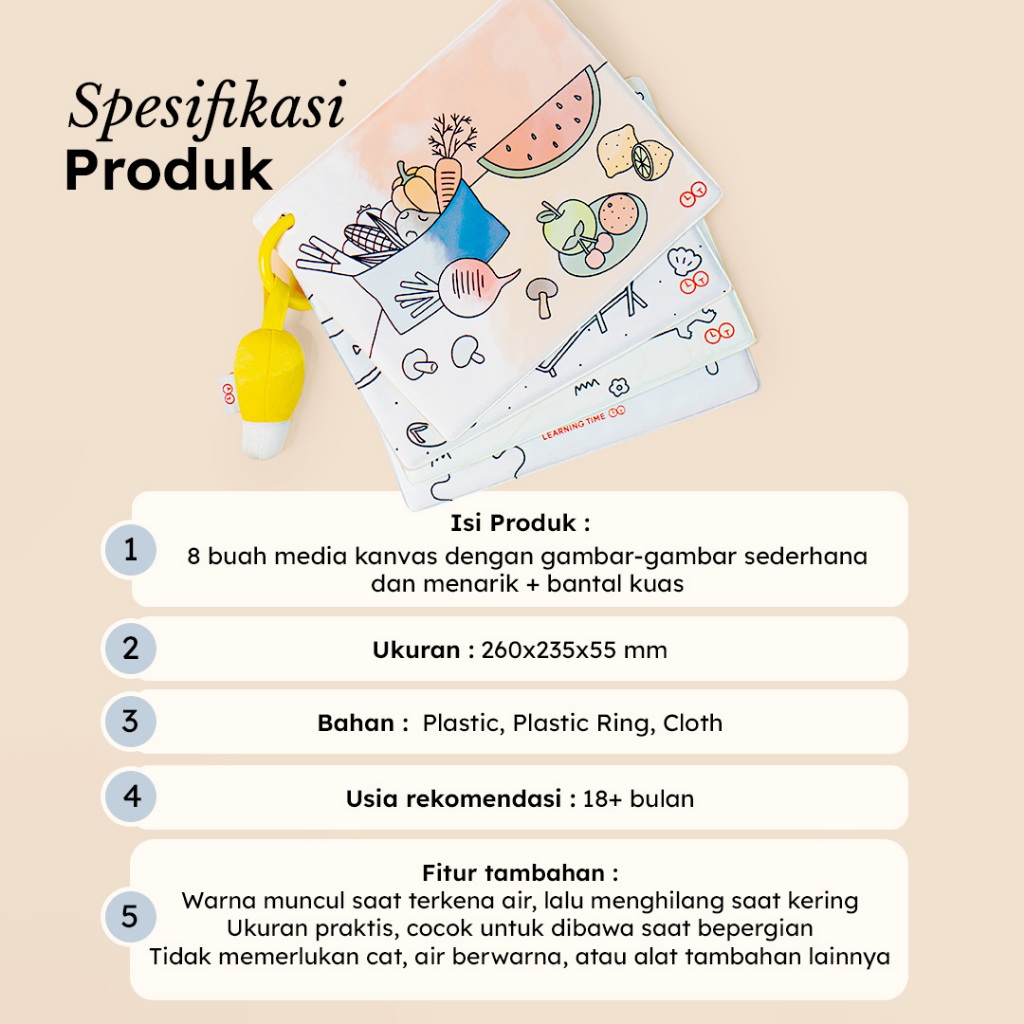 Spesifikasi
Produk

LEARNING TIME

1
Isi Produk :
8 buah media kanvas dengan gambar-gambar sederhana dan menarik + bantal kuas

2
Ukuran : 260x235x55 mm

3
Bahan : Plastic, Plastic Ring, Cloth

4
Usia rekomendasi : 18+ bulan

5
Fitur tambahan :
Warna muncul saat terkena air, lalu menghilang saat kering
Ukuran praktis, cocok untuk dibawa saat bepergian
Tidak memerlukan cat, air berwarna, atau alat tambahan lainnya